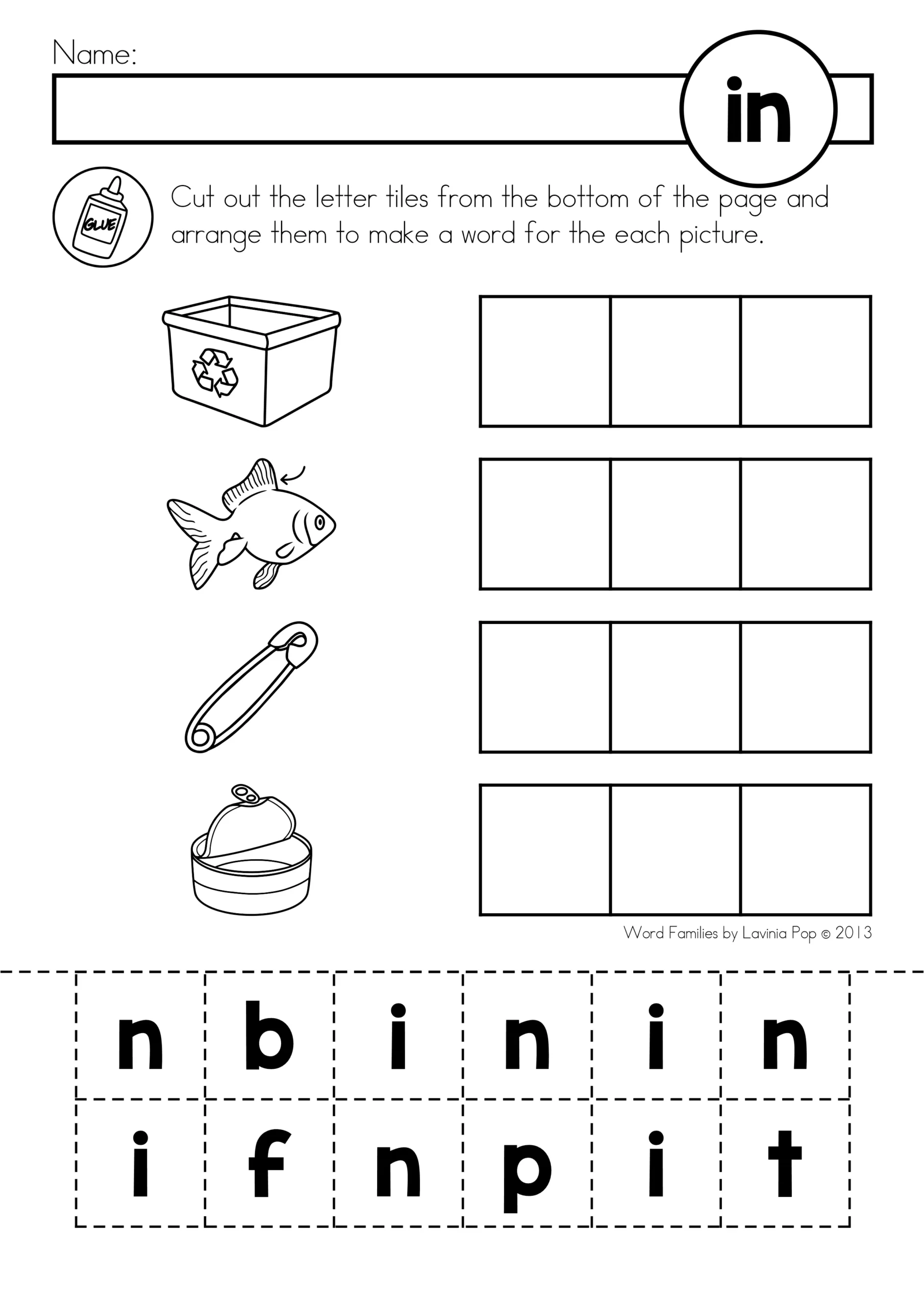 Name:

in

GLUE

Cut out the letter tiles from the bottom of the page and arrange them to make a word for the each picture.

Word Families by Lavinia Pop © 2013

| n | b | i | n | i | n |
|---|---|---|---|---|---|
| i | f | n | p | i | t |